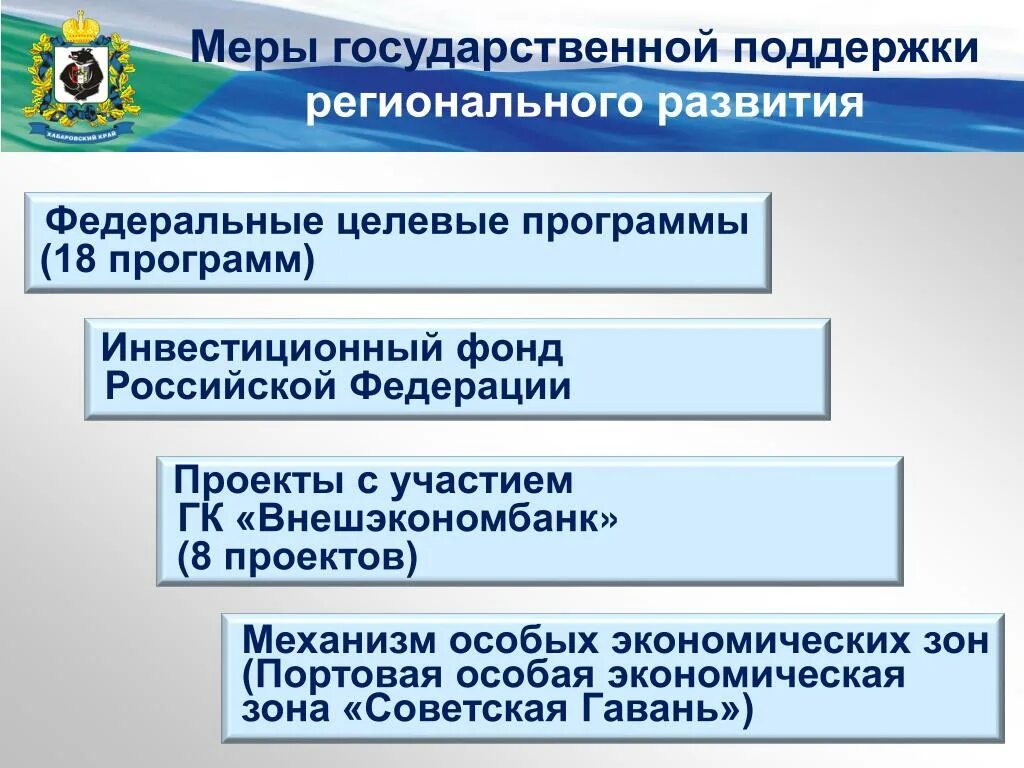 ХАБАРОВСКИЙ КРАЙ

Меры государственной поддержки регионального развития

Федеральные целевые программы (18 программ)

Инвестиционный фонд Российской Федерации

Проекты с участием ГК «Внешэкономбанк» (8 проектов)

Механизм особых экономических зон (Портовая особая экономическая зона «Советская Гавань»)